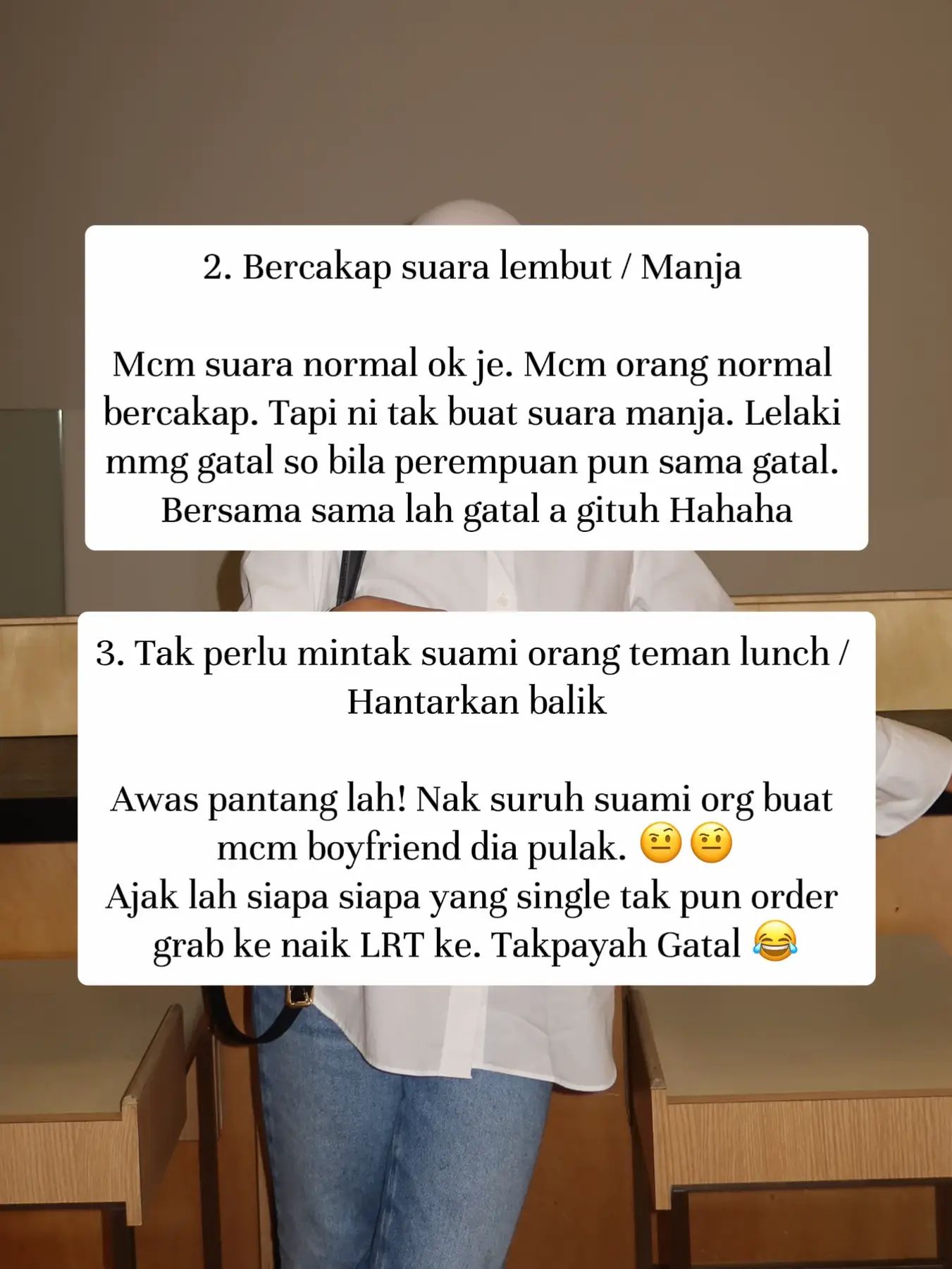 2. Bercakap suara lembut / Manja

Mcm suara normal ok je. Mcm orang normal bercakap. Tapi ni tak buat suara manja. Lelaki mmg gatal so bila perempuan pun sama gatal. Bersama sama lah gatal a gituh Hahaha

3. Tak perlu mintak suami orang teman lunch / Hantarkan balik

Awas pantang lah! Nak suruh suami org buat mcm boyfriend dia pulak. 🤨🤨
Ajak lah siapa siapa yang single tak pun order grab ke naik LRT ke. Takpayah Gatal 😂